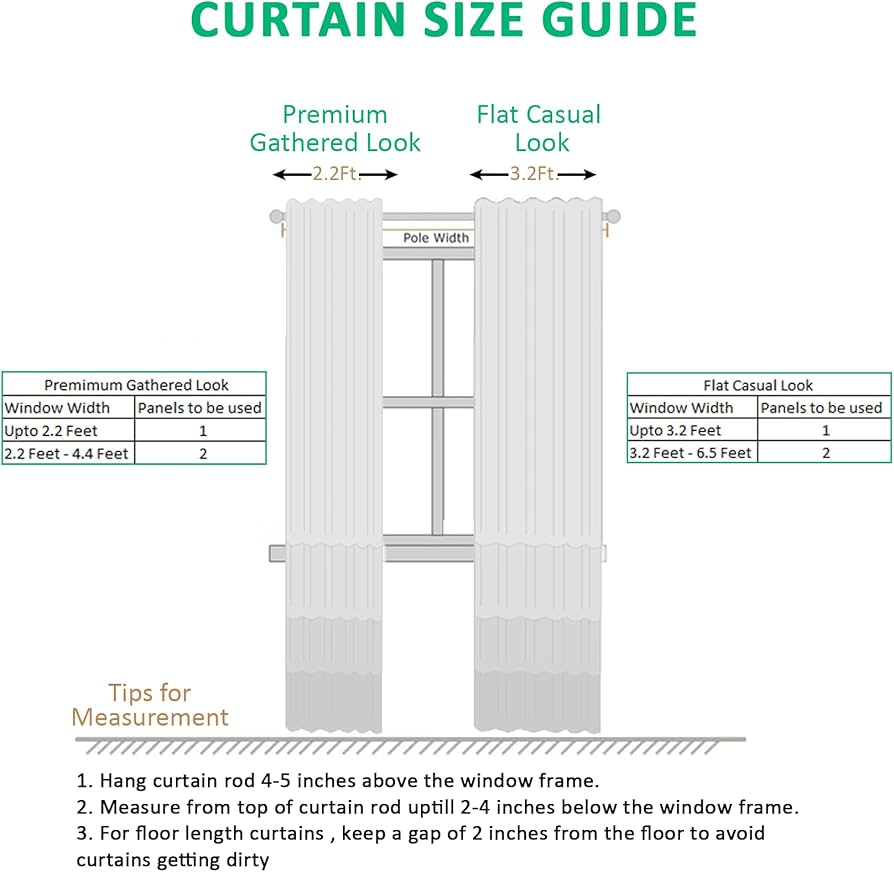 CURTAIN SIZE GUIDE

Premium Gathered Look

2.2Ft.

Flat Casual Look

3.2Ft.

Pole Width

| Premimum Gathered Look | |
|---|---|
| Window Width | Panels to be used |
| Upto 2.2 Feet | 1 |
| 2.2 Feet - 4.4 Feet | 2 |

| Flat Casual Look | |
|---|---|
| Window Width | Panels to be used |
| Upto 3.2 Feet | 1 |
| 3.2 Feet - 6.5 Feet | 2 |

Tips for Measurement

1. Hang curtain rod 4-5 inches above the window frame.
2. Measure from top of curtain rod uptill 2-4 inches below the window frame.
3. For floor length curtains , keep a gap of 2 inches from the floor to avoid curtains getting dirty